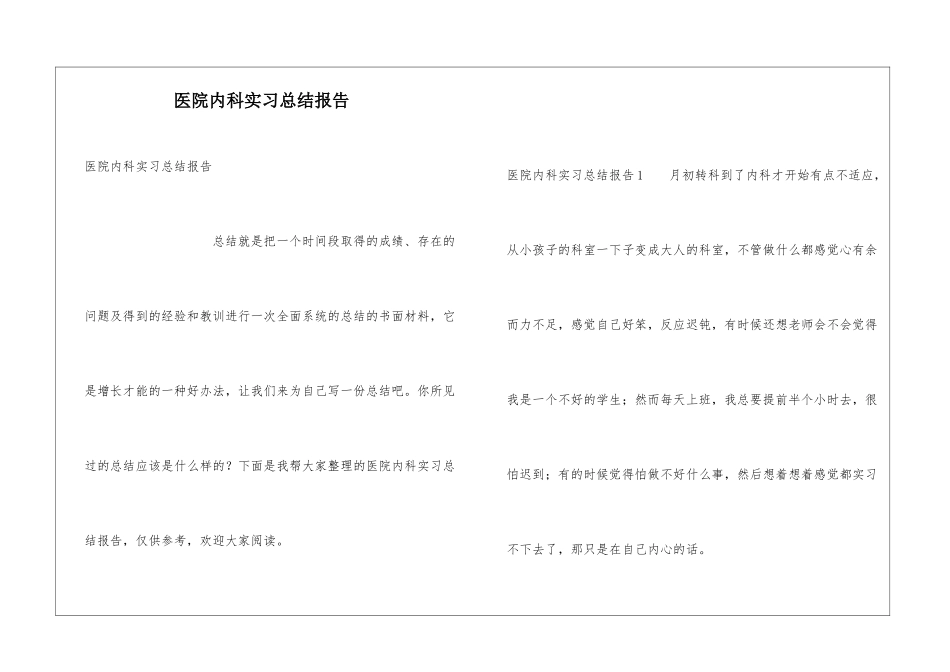 医院内科实习总结报告

医院内科实习总结报告

总结就是把一个时间段取得的成绩、存在的问题及得到的经验和教训进行一次全面系统的总结的书面材料，它是增长才能的一种好办法，让我们来为自己写一份总结吧。你所见过的总结应该是什么样的？下面是我帮大家整理的医院内科实习总结报告，仅供参考，欢迎大家阅读。

医院内科实习总结报告1　　月初转科到了内科才开始有点不适应，从小孩子的科室一下子变成大人的科室，不管做什么都感觉心有余而力不足，感觉自己好笨，反应迟钝，有时候还想老师会不会觉得我是一个不好的学生；然而每天上班，我总要提前半个小时去，很怕迟到；有的时候觉得怕做不好什么事，然后想着想着感觉都实习不下去了，那只是在自己内心的话。